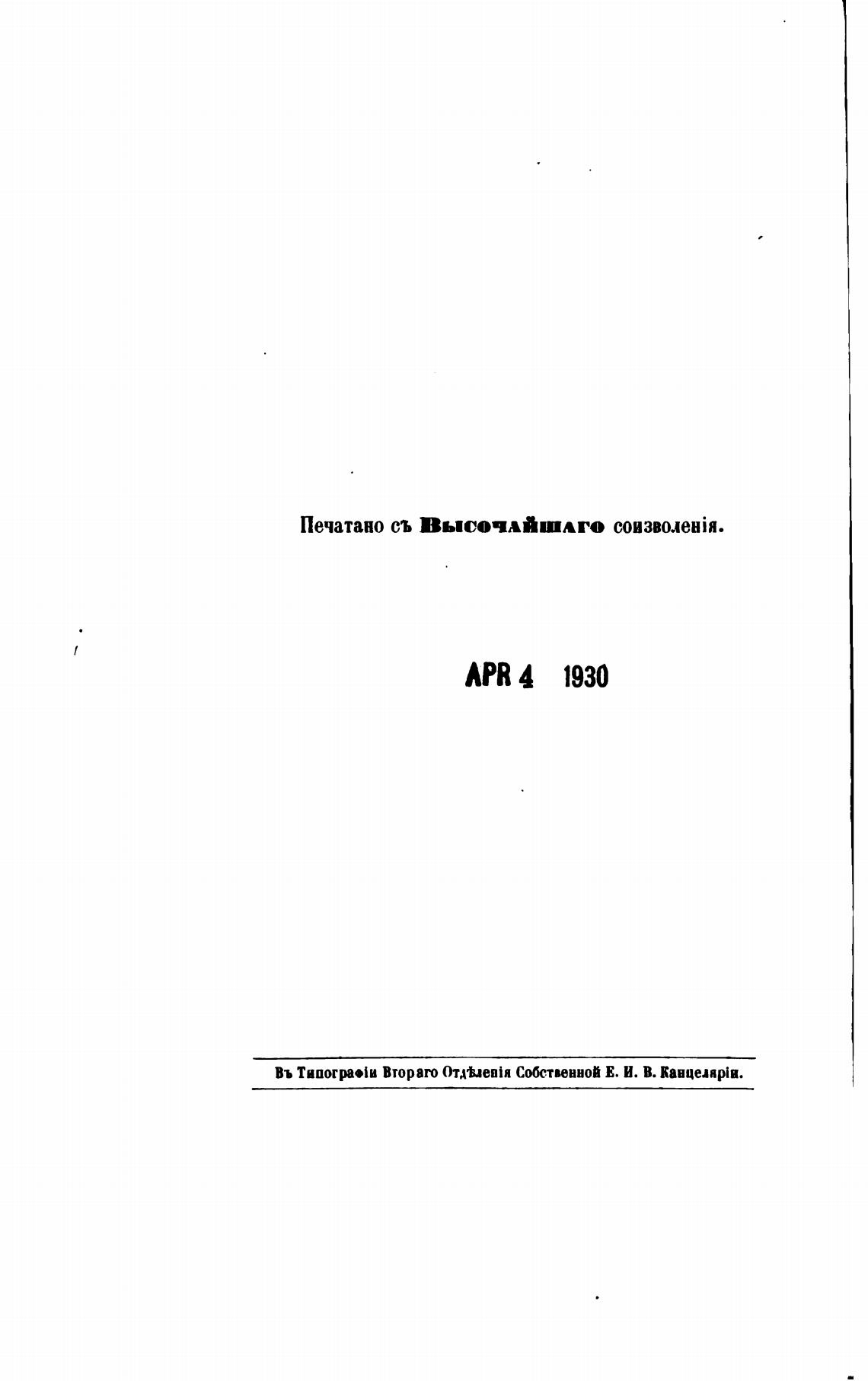 Печатано съ Высочайшаго соизволенія.

APR 4 1930

Въ Типографіи Втораго Отдѣленія Собственной Е. И. В. Канцеляріи.